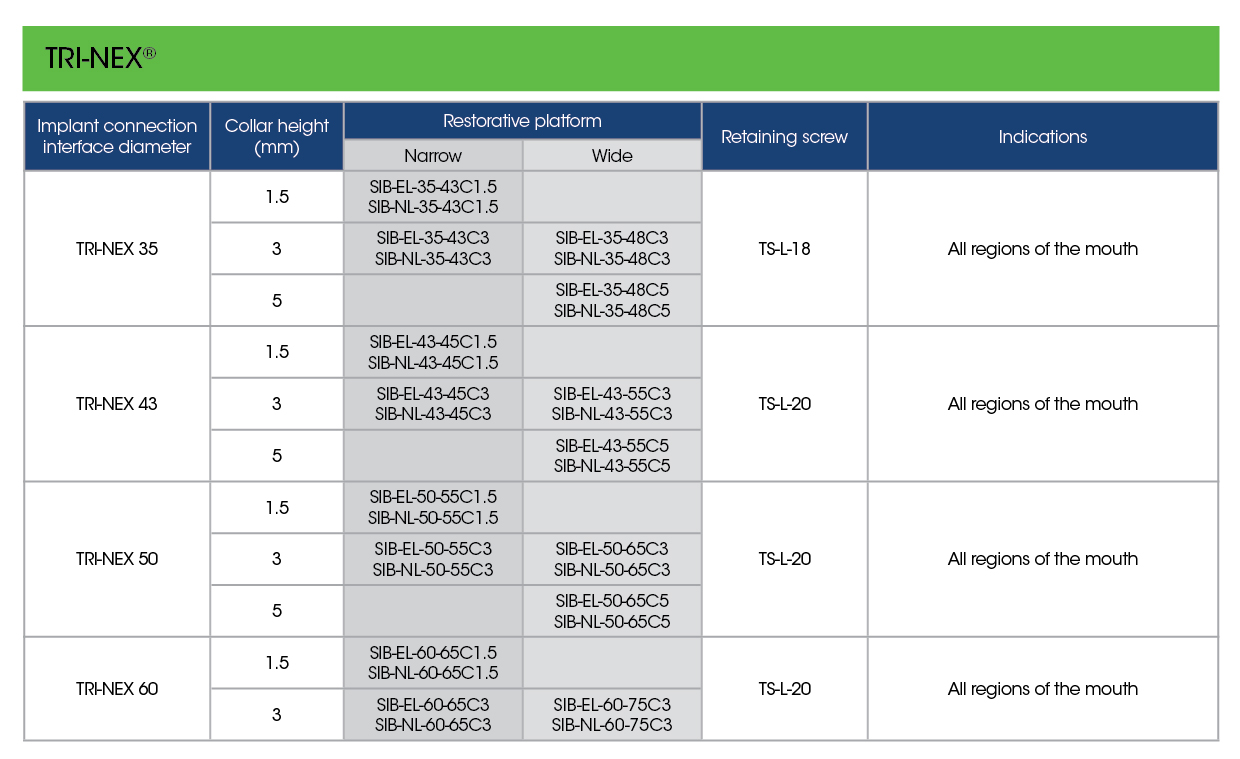 TRI-NEX®

| Implant connection interface diameter | Collar height (mm) | Restorative platform |  | Retaining screw | Indications |
|---|---|---|---|---|---|
|  |  | Narrow | Wide |  |  |
| TRI-NEX 35 | 1.5 | SIB-EL-35-43C1.5 SIB-NL-35-43C1.5 |  | TS-L-18 | All regions of the mouth |
|  | 3 | SIB-EL-35-43C3 SIB-NL-35-43C3 | SIB-EL-35-48C3 SIB-NL-35-48C3 |  |  |
|  | 5 |  | SIB-EL-35-48C5 SIB-NL-35-48C5 |  |  |
| TRI-NEX 43 | 1.5 | SIB-EL-43-45C1.5 SIB-NL-43-45C1.5 |  | TS-L-20 | All regions of the mouth |
|  | 3 | SIB-EL-43-45C3 SIB-NL-43-45C3 | SIB-EL-43-55C3 SIB-NL-43-55C3 |  |  |
|  | 5 |  | SIB-EL-43-55C5 SIB-NL-43-55C5 |  |  |
| TRI-NEX 50 | 1.5 | SIB-EL-50-55C1.5 SIB-NL-50-55C1.5 |  | TS-L-20 | All regions of the mouth |
|  | 3 | SIB-EL-50-55C3 SIB-NL-50-55C3 | SIB-EL-50-65C3 SIB-NL-50-65C3 |  |  |
|  | 5 |  | SIB-EL-50-65C5 SIB-NL-50-65C5 |  |  |
| TRI-NEX 60 | 1.5 | SIB-EL-60-65C1.5 SIB-NL-60-65C1.5 |  | TS-L-20 | All regions of the mouth |
|  | 3 | SIB-EL-60-65C3 SIB-NL-60-65C3 | SIB-EL-60-75C3 SIB-NL-60-75C3 |  |  |